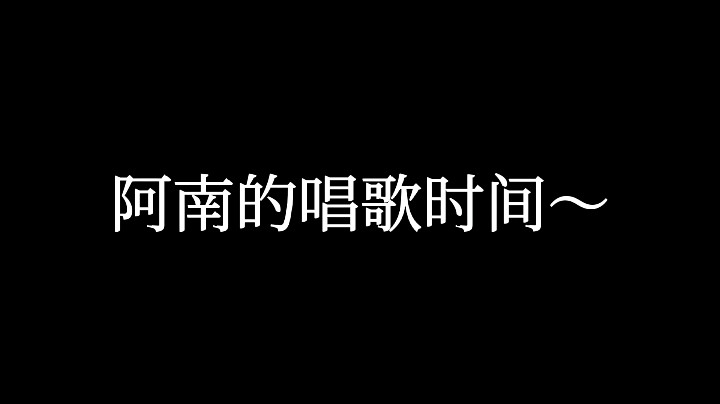 阿南的唱歌时间～